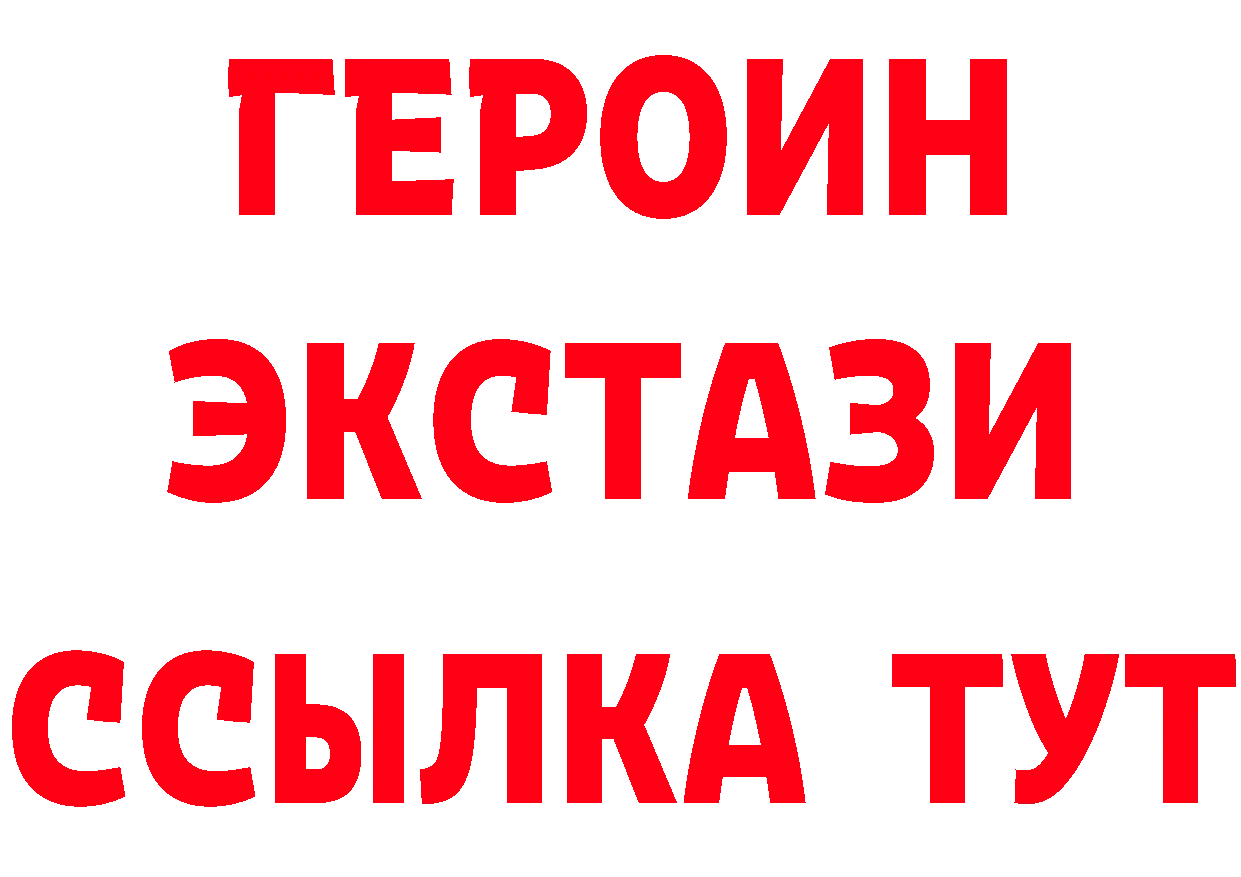 ГЕРОИН ЭКСТАЗИ ССЫЛКА ТУТ